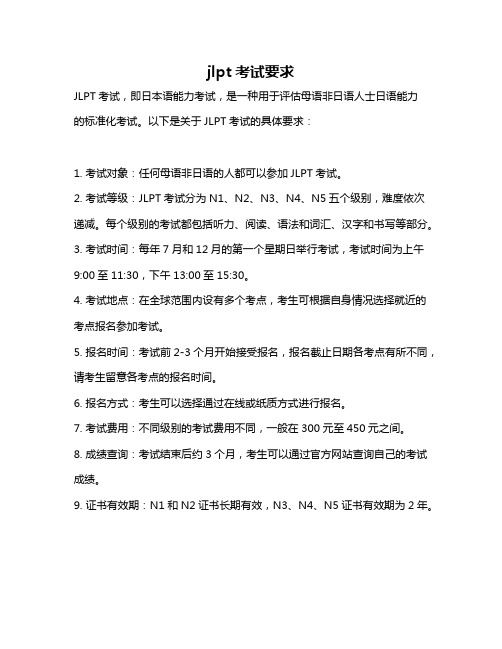 jlpt 考试要求

JLPT 考试，即日本语能力考试，是一种用于评估母语非日语人士日语能力的标准化考试。以下是关于 JLPT 考试的具体要求：

1. 考试对象：任何母语非日语的人都可以参加 JLPT 考试。

2. 考试等级：JLPT 考试分为 N1、N2、N3、N4、N5 五个级别，难度依次递减。每个级别的考试都包括听力、阅读、语法和词汇、汉字和书写等部分。

3. 考试时间：每年 7 月和 12 月的第一个星期日举行考试，考试时间为上午 9:00 至 11:30，下午 13:00 至 15:30。

4. 考试地点：在全球范围内设有多个考点，考生可根据自身情况选择就近的考点报名参加考试。

5. 报名时间：考试前 2-3 个月开始接受报名，报名截止日期各考点有所不同，请考生留意各考点的报名时间。

6. 报名方式：考生可以选择通过在线或纸质方式进行报名。

7. 考试费用：不同级别的考试费用不同，一般在 300 元至 450 元之间。

8. 成绩查询：考试结束后约 3 个月，考生可以通过官方网站查询自己的考试成绩。

9. 证书有效期：N1 和 N2 证书长期有效，N3、N4、N5 证书有效期为 2 年。